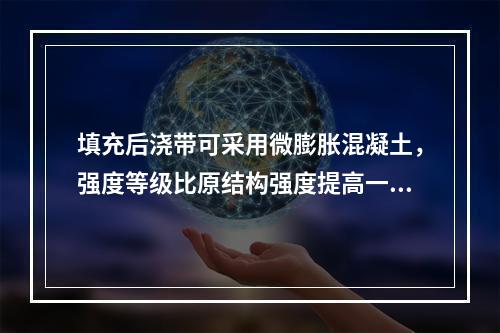 填充后浇带可采用微膨胀混凝土，强度等级比原结构强度提高一...